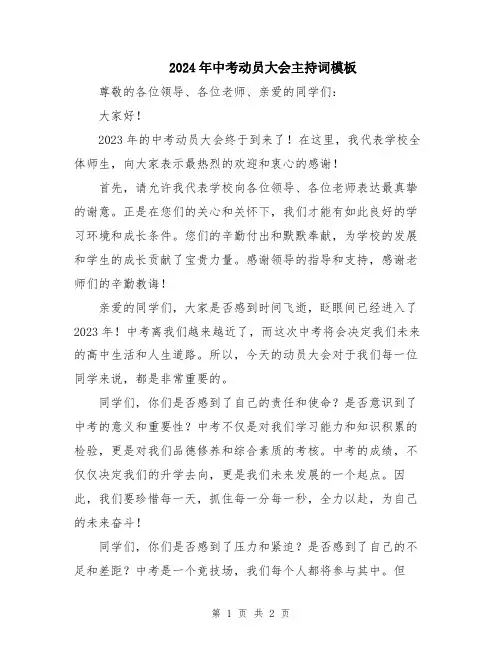 2024年中考动员大会主持词模板

尊敬的各位领导、各位老师、亲爱的同学们:

大家好!

2023年的中考动员大会终于到来了!在这里,我代表学校全体师生,向大家表示最热烈的欢迎和衷心的感谢!

首先,请允许我代表学校向各位领导、各位老师表达最真挚的谢意。正是在您们的关心和关怀下,我们才能有如此良好的学习环境和成长条件。您们的辛勤付出和默默奉献,为学校的发展和学生的成长贡献了宝贵力量。感谢领导的指导和支持,感谢老师们的辛勤教诲!

亲爱的同学们,大家是否感到时间飞逝,眨眼间已经进入了2023年!中考离我们越来越近了,而这次中考将会决定我们未来的高中生活和人生道路。所以,今天的动员大会对于我们每一位同学来说,都是非常重要的。

同学们,你们是否感到了自己的责任和使命?是否意识到了中考的意义和重要性?中考不仅是对我们学习能力和知识积累的检验,更是对我们品德修养和综合素质的考核。中考的成绩,不仅仅决定我们的升学去向,更是我们未来发展的一个起点。因此,我们要珍惜每一天,抓住每一分每一秒,全力以赴,为自己的未来奋斗!

同学们,你们是否感到了压力和紧迫?是否感到了自己的不足和差距?中考是一个竞技场,我们每个人都将参与其中。但

第 1 页 共 2 页